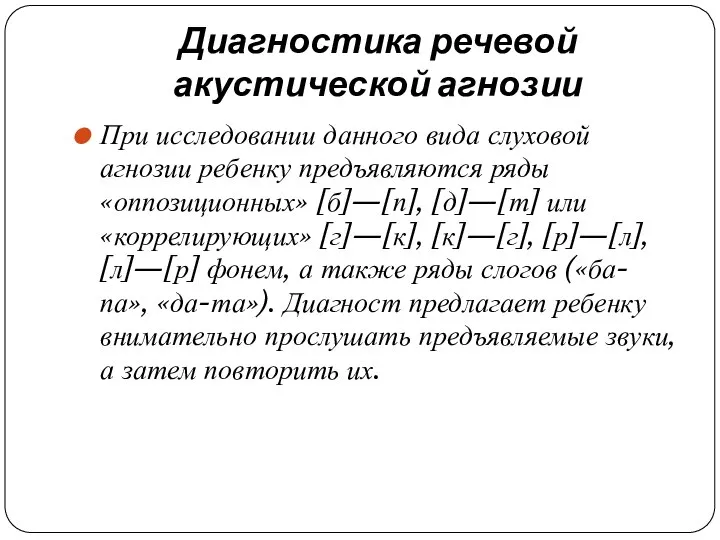 Диагностика речевой акустической агнозии

При исследовании данного вида слуховой агнозии ребенку предъявляются ряды «оппозиционных» [б]—[п], [д]—[т] или «коррелирующих» [г]—[к], [к]—[г], [р]—[л], [л]—[р] фонем, а также ряды слогов («ба-па», «да-та»). Диагност предлагает ребенку внимательно прослушать предъявляемые звуки, а затем повторить их.